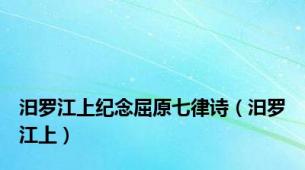 汨罗江上纪念屈原七律诗（汨罗江上）